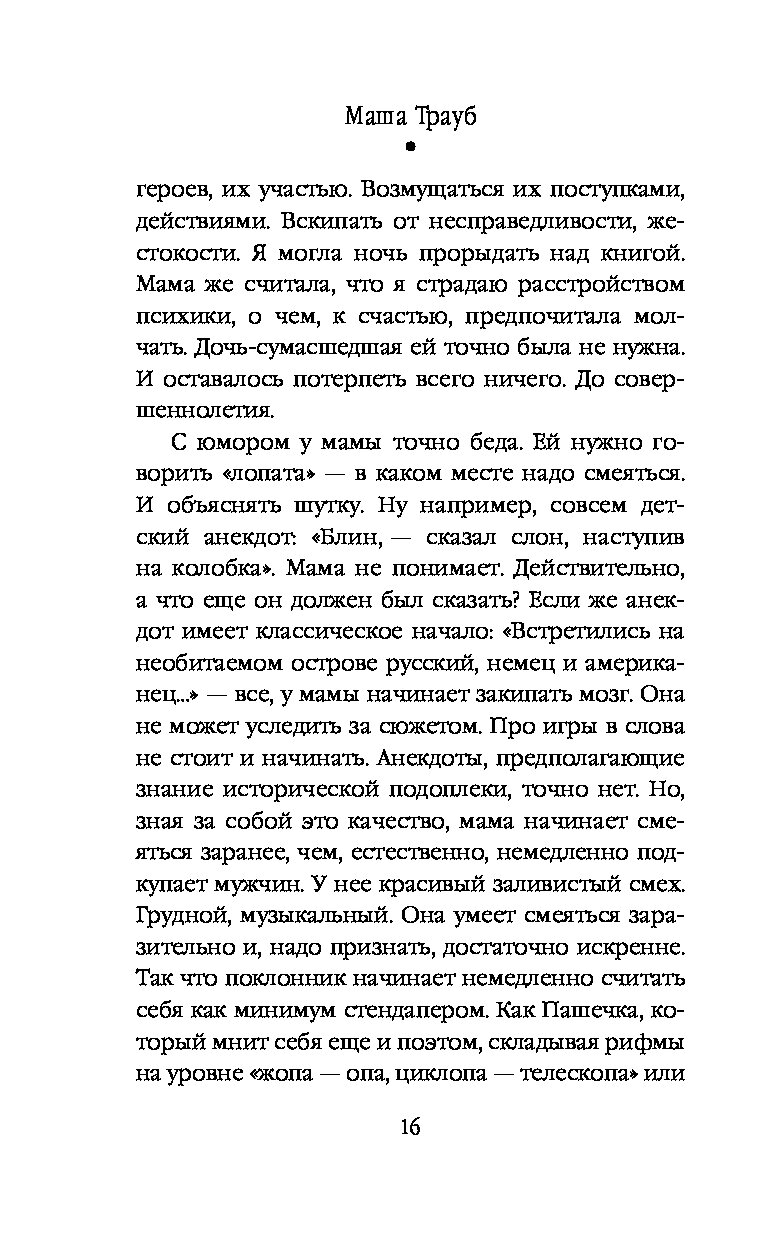 Маша Трауб

героев, их участью. Возмущаться их поступками, действиями. Вскипать от несправедливости, жестокости. Я могла ночь прорыдать над книгой. Мама же считала, что я страдаю расстройством психики, о чем, к счастью, предпочитала молчать. Дочь-сумасшедшая ей точно была не нужна. И оставалось потерпеть всего ничего. До совершеннолетия.

С юмором у мамы точно беда. Ей нужно говорить «лопата» — в каком месте надо смеяться. И объяснять шутку. Ну например, совсем детский анекдот: «Блин, — сказал слон, наступив на колобка». Мама не понимает. Действительно, а что еще он должен был сказать? Если же анекдот имеет классическое начало: «Встретились на необитаемом острове русский, немец и американец...» — все, у мамы начинает закипать мозг. Она не может уследить за сюжетом. Про игры в слова не стоит и начинать. Анекдоты, предполагающие знание исторической подоплеки, точно нет. Но, зная за собой это качество, мама начинает смеяться заранее, чем, естественно, немедленно подкупает мужчин. У нее красивый заливистый смех. Грудной, музыкальный. Она умеет смеяться заразительно и, надо признать, достаточно искренне. Так что поклонник начинает немедленно считать себя как минимум стендапером. Как Пашечка, который мнит себя еще и поэтом, складывая рифмы на уровне «жопа — опа, циклопа — телескопа» или

16